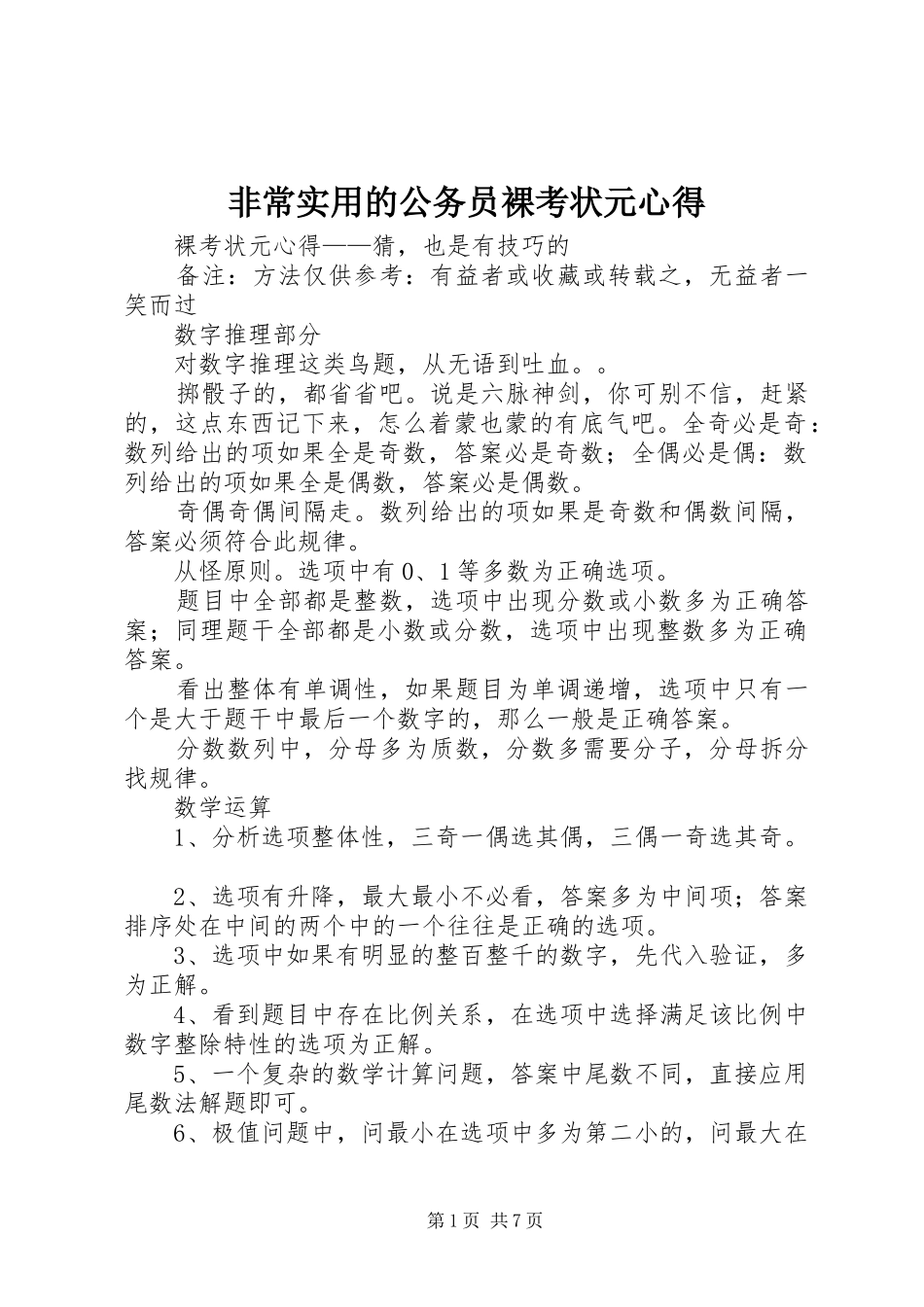 非常实用的公务员裸考状元心得

裸考状元心得——猜，也是有技巧的

备注：方法仅供参考：有益者或收藏或转载之，无益者一笑而过

数字推理部分

对数字推理这类鸟题，从无语到吐血。。

掷骰子的，都省省吧。说是六脉神剑，你可别不信，赶紧的，这点东西记下来，怎么着蒙也蒙的有底气吧。全奇必是奇：数列给出的项如果全是奇数，答案必是奇数；全偶必是偶：数列给出的项如果全是偶数，答案必是偶数。

奇偶奇偶间隔走。数列给出的项如果是奇数和偶数间隔，答案必须符合此规律。

从怪原则。选项中有 0、1 等多数为正确选项。

题目中全部都是整数，选项中出现分数或小数多为正确答案；同理题干全部都是小数或分数，选项中出现整数多为正确答案。

看出整体有单调性，如果题目为单调递增，选项中只有一个是大于题干中最后一个数字的，那么一般是正确答案。

分数数列中，分母多为质数，分数多需要分子，分母拆分找规律。

数学运算

1、分析选项整体性，三奇一偶选其偶，三偶一奇选其奇。

2、选项有升降，最大最小不必看，答案多为中间项；答案排序处在中间的两个中的一个往往是正确的选项。

3、选项中如果有明显的整百整千的数字，先代入验证，多为正解。

4、看到题目中存在比例关系，在选项中选择满足该比例中数字整除特性的选项为正解。

5、一个复杂的数学计算问题，答案中尾数不同，直接应用尾数法解题即可。

6、极值问题中，问最小在选项中多为第二小的，问最大在

第 1 页 共 7 页